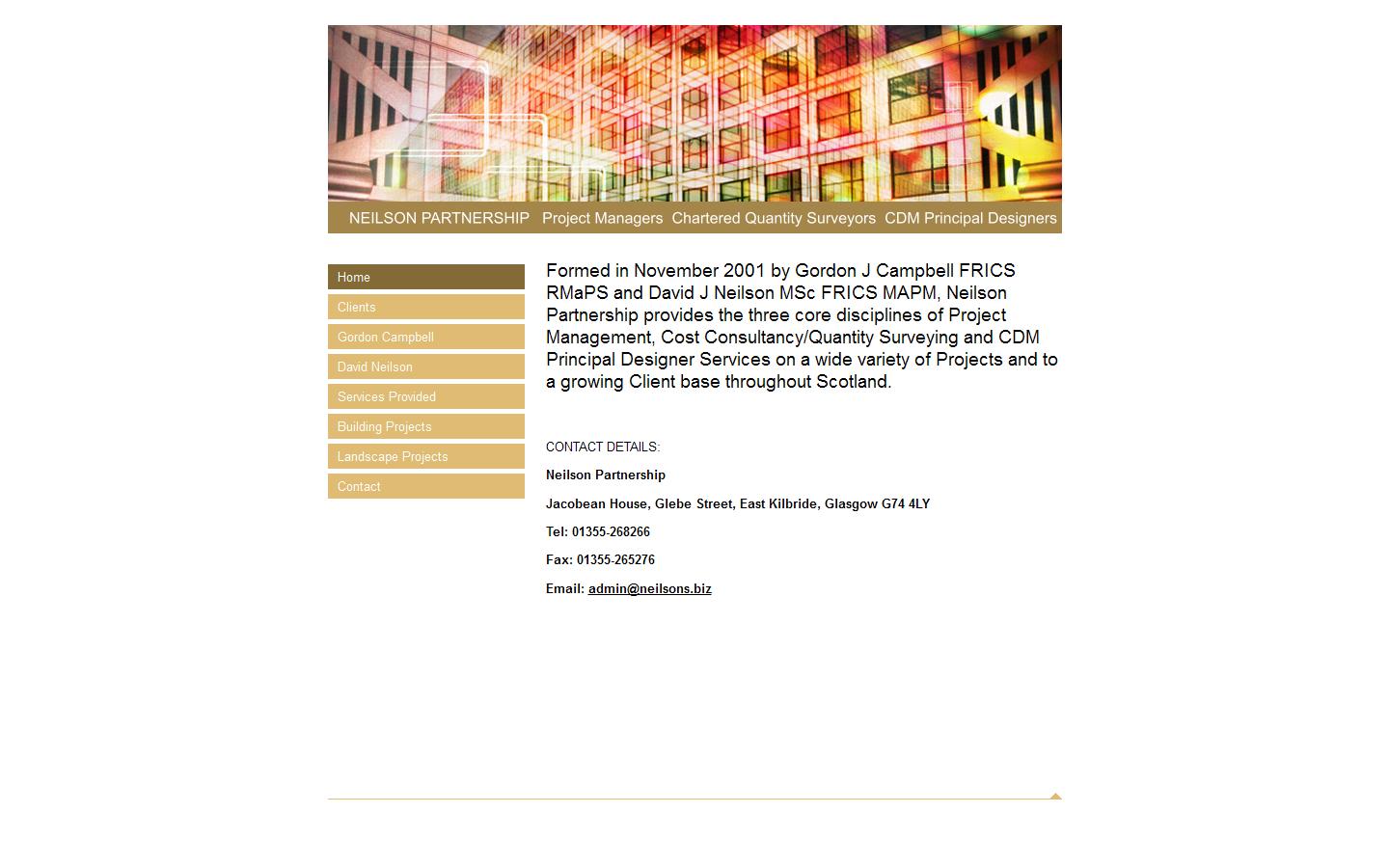 NEILSON PARTNERSHIP Project Managers Chartered Quantity Surveyors CDM Principal Designers

Home
Clients
Gordon Campbell
David Neilson
Services Provided
Building Projects
Landscape Projects
Contact

Formed in November 2001 by Gordon J Campbell FRICS RMaPS and David J Neilson MSc FRICS MAPM, Neilson Partnership provides the three core disciplines of Project Management, Cost Consultancy/Quantity Surveying and CDM Principal Designer Services on a wide variety of Projects and to a growing Client base throughout Scotland.

CONTACT DETAILS:

Neilson Partnership

Jacobean House, Glebe Street, East Kilbride, Glasgow G74 4LY

Tel: 01355-268266

Fax: 01355-265276

Email: admin@neilsons.biz